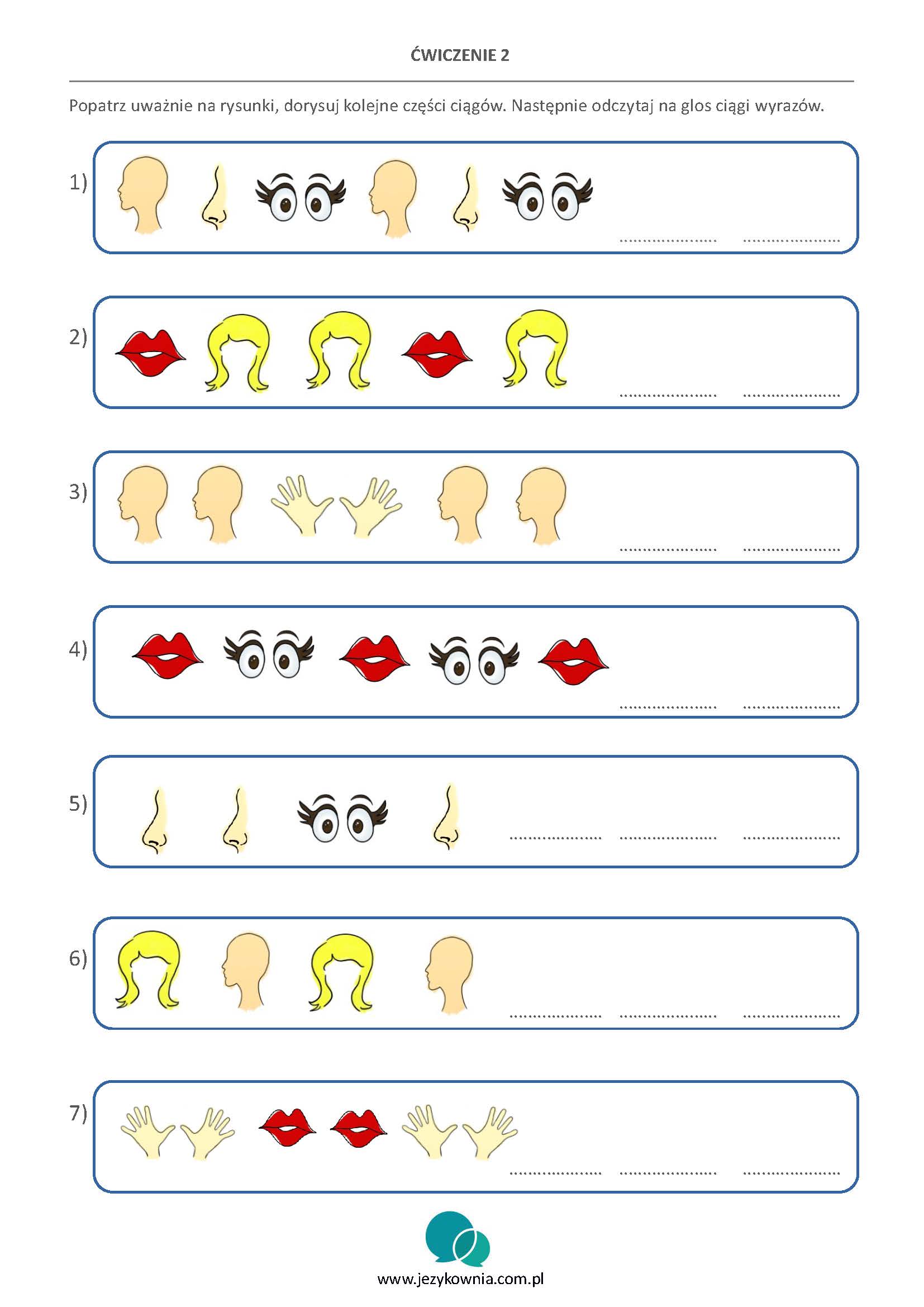 ĆWICZENIE 2

Popatrz uważnie na rysunki, dorysuj kolejne części ciągów. Następnie odczytaj na glos ciągi wyrazów.

1)

____ ____

2)

____ ____

3)

____ ____

4)

____ ____

5)

____ ____ ____

6)

____ ____ ____

7)

____ ____ ____

www.jezykownia.com.pl